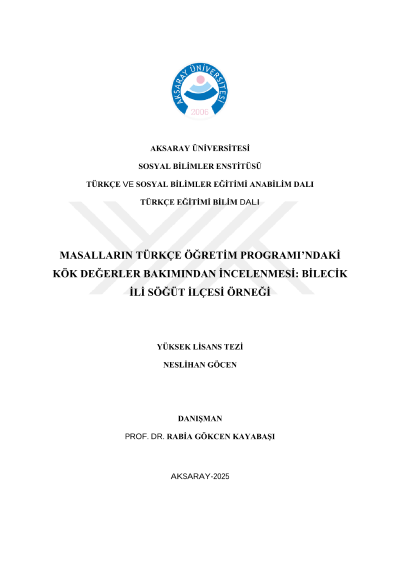 AKSARAY ÜNİVERSİTESİ
2006

AKSARAY ÜNİVERSİTESİ
SOSYAL BİLİMLER ENSTİTÜSÜ
TÜRKÇE VE SOSYAL BİLİMLER EĞİTİMİ ANABİLİM DALI
TÜRKÇE EĞİTİMİ BİLİM DALI

MASALLARIN TÜRKÇE ÖĞRETİM PROGRAMI'NDAKİ KÖK DEĞERLER BAKIMINDAN İNCELENMESİ: BİLECİK İLİ SÖĞÜT İLÇESİ ÖRNEĞİ

YÜKSEK LİSANS TEZİ
NESLİHAN GÖCEN

DANIŞMAN
PROF. DR. RABİA GÖKCEN KAYABAŞI

AKSARAY-2025